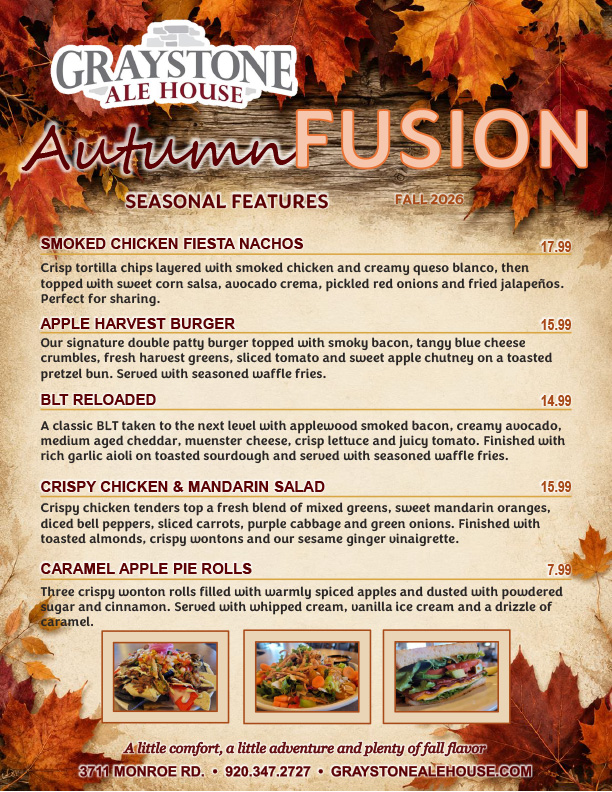 GRAYSTONE
ALE HOUSE

Autumn FUSION

SEASONAL FEATURES

FALL 2026

SMOKED CHICKEN FIESTA NACHOS 17.99
Crisp tortilla chips layered with smoked chicken and creamy queso blanco, then topped with sweet corn salsa, avocado crema, pickled red onions and fried jalapeños. Perfect for sharing.

APPLE HARVEST BURGER 15.99
Our signature double patty burger topped with smoky bacon, tangy blue cheese crumbles, fresh harvest greens, sliced tomato and sweet apple chutney on a toasted pretzel bun. Served with seasoned waffle fries.

BLT RELOADED 14.99
A classic BLT taken to the next level with applewood smoked bacon, creamy avocado, medium aged cheddar, muenster cheese, crisp lettuce and juicy tomato. Finished with rich garlic aioli on toasted sourdough and served with seasoned waffle fries.

CRISPY CHICKEN & MANDARIN SALAD 15.99
Crispy chicken tenders top a fresh blend of mixed greens, sweet mandarin oranges, diced bell peppers, sliced carrots, purple cabbage and green onions. Finished with toasted almonds, crispy wontons and our sesame ginger vinaigrette.

CARAMEL APPLE PIE ROLLS 7.99
Three crispy wonton rolls filled with warmly spiced apples and dusted with powdered sugar and cinnamon. Served with whipped cream, vanilla ice cream and a drizzle of caramel.

A little comfort, a little adventure and plenty of fall flavor
3711 MONROE RD. • 920.347.2727 • GRAYSTONEALEHOUSE.COM